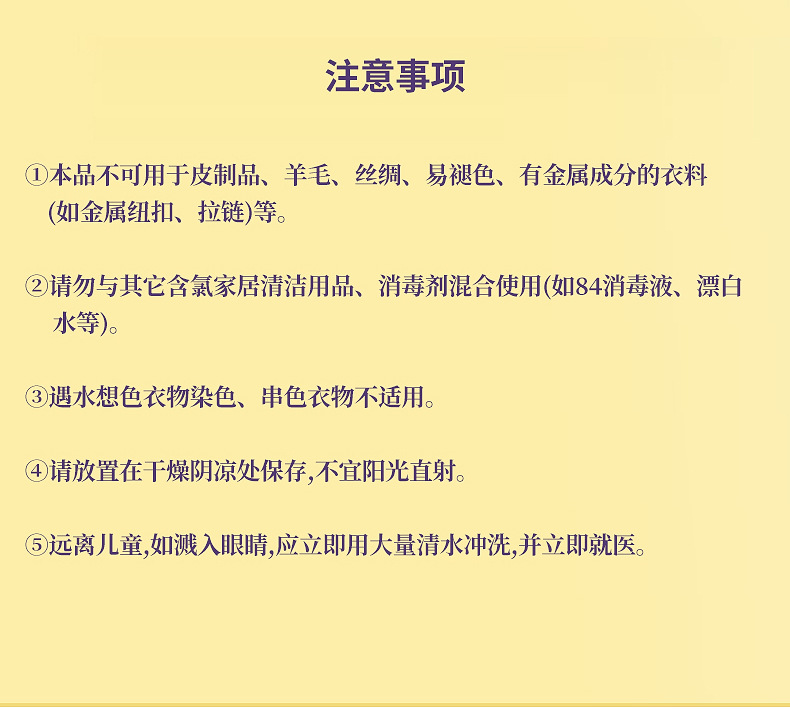 注意事项

①本品不可用于皮制品、羊毛、丝绸、易褪色、有金属成分的衣料(如金属纽扣、拉链)等。

②请勿与其它含氯家居清洁用品、消毒剂混合使用(如84消毒液、漂白水等)。

③遇水想色衣物染色、串色衣物不适用。

④请放置在干燥阴凉处保存,不宜阳光直射。

⑤远离儿童,如溅入眼睛,应立即用大量清水冲洗,并立即就医。